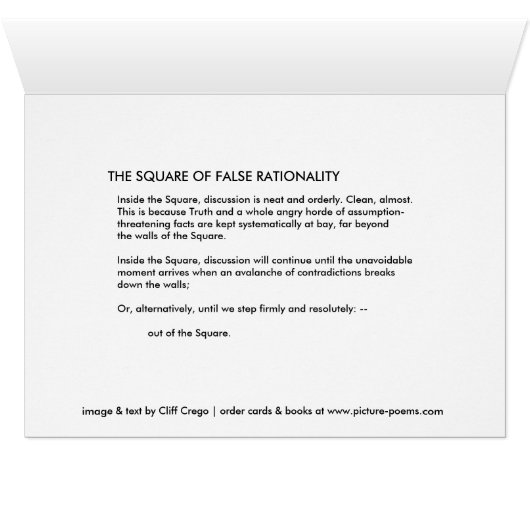 THE SQUARE OF FALSE RATIONALITY

Inside the Square, discussion is neat and orderly. Clean, almost. This is because Truth and a whole angry horde of assumption-threatening facts are kept systematically at bay, far beyond the walls of the Square.

Inside the Square, discussion will continue until the unavoidable moment arrives when an avalanche of contradictions breaks down the walls;

Or, alternatively, until we step firmly and resolutely: --

out of the Square.

image & text by Cliff Crego | order cards & books at www.picture-poems.com